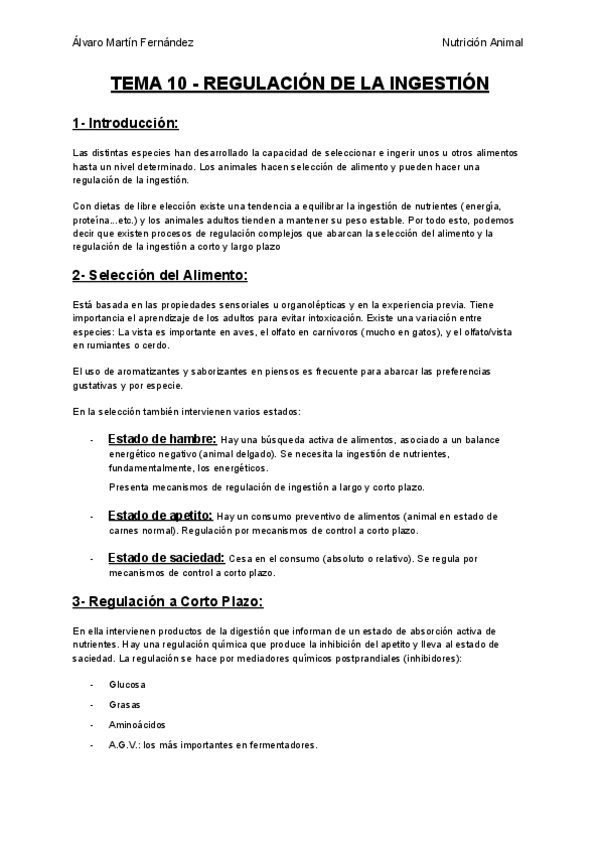 Álvaro Martín Fernández

Nutrición Animal

TEMA 10 - REGULACIÓN DE LA INGESTIÓN

1- Introducción:

Las distintas especies han desarrollado la capacidad de seleccionar e ingerir unos u otros alimentos hasta un nivel determinado. Los animales hacen selección de alimento y pueden hacer una regulación de la ingestión.

Con dietas de libre elección existe una tendencia a equilibrar la ingestión de nutrientes (energía, proteína...etc.) y los animales adultos tienden a mantener su peso estable. Por todo esto, podemos decir que existen procesos de regulación complejos que abarcan la selección del alimento y la regulación de la ingestión a corto y largo plazo

2- Selección del Alimento:

Está basada en las propiedades sensoriales u organolépticas y en la experiencia previa. Tiene importancia el aprendizaje de los adultos para evitar intoxicación. Existe una variación entre especies: La vista es importante en aves, el olfato en carnívoros (mucho en gatos), y el olfato/vista en rumiantes o cerdo.

El uso de aromatizantes y saborizantes en piensos es frecuente para abarcar las preferencias gustativas y por especie.

En la selección también intervienen varios estados:

- Estado de hambre: Hay una búsqueda activa de alimentos, asociado a un balance energético negativo (animal delgado). Se necesita la ingestión de nutrientes, fundamentalmente, los energéticos.

Presenta mecanismos de regulación de ingestión a largo y corto plazo.

- Estado de apetito: Hay un consumo preventivo de alimentos (animal en estado de carnes normal). Regulación por mecanismos de control a corto plazo.

- Estado de saciedad: Cesa en el consumo (absoluto o relativo). Se regula por mecanismos de control a corto plazo.

3- Regulación a Corto Plazo:

En ella intervienen productos de la digestión que informan de un estado de absorción activa de nutrientes. Hay una regulación química que produce la inhibición del apetito y lleva al estado de saciedad. La regulación se hace por mediadores químicos postprandiales (inhibidores):

- Glucosa
- Grasas
- Aminoácidos
- A.G.V.: los más importantes en fermentadores.